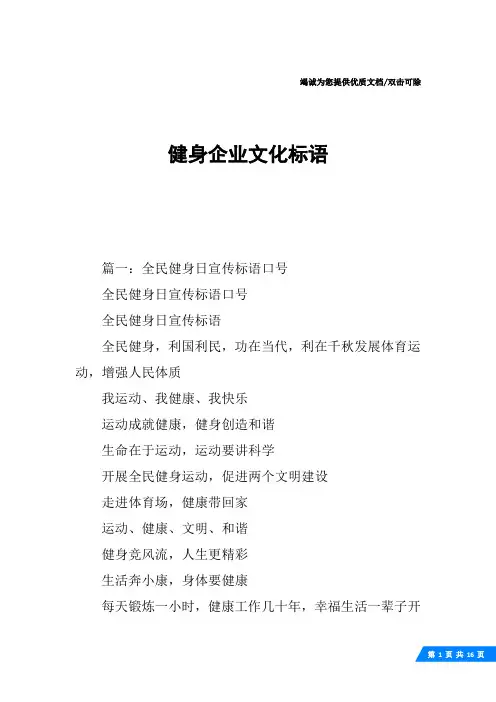 竭诚为您提供优质文档/双击可除

健身企业文化标语

篇一：全民健身日宣传标语口号

全民健身日宣传标语口号

全民健身日宣传标语

全民健身，利国利民，功在当代，利在千秋发展体育运动，增强人民体质

我运动、我健康、我快乐

运动成就健康，健身创造和谐

生命在于运动，运动要讲科学

开展全民健身运动，促进两个文明建设

走进体育场，健康带回家

运动、健康、文明、和谐

健身竞风流，人生更精彩

生活奔小康，身体要健康

每天锻炼一小时，健康工作几十年，幸福生活一辈子开

第 1 页 共 16 页